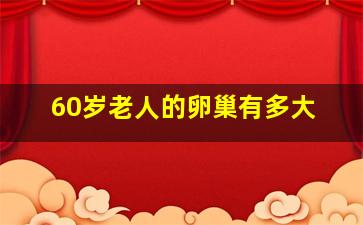 60岁老人的卵巢有多大